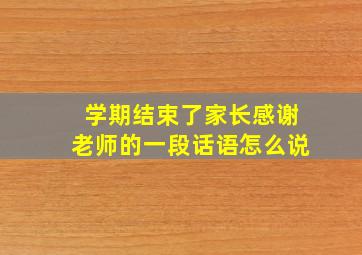 学期结束了家长感谢老师的一段话语怎么说